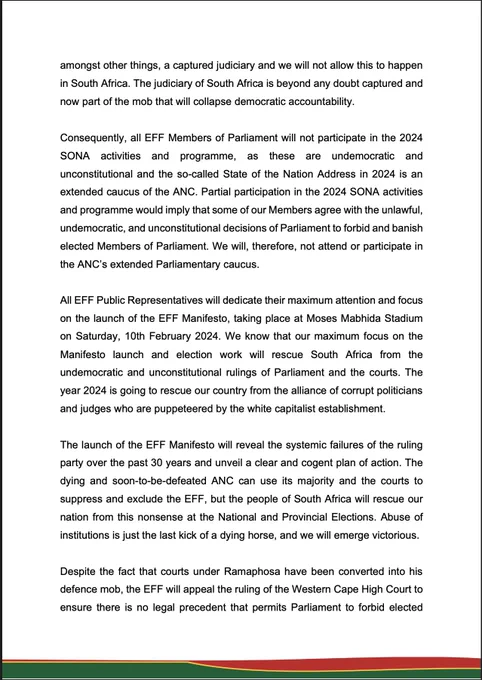 amongst other things, a captured judiciary and we will not allow this to happen in South Africa. The judiciary of South Africa is beyond any doubt captured and now part of the mob that will collapse democratic accountability.

Consequently, all EFF Members of Parliament will not participate in the 2024 SONA activities and programme, as these are undemocratic and unconstitutional and the so-called State of the Nation Address in 2024 is an extended caucus of the ANC. Partial participation in the 2024 SONA activities and programme would imply that some of our Members agree with the unlawful, undemocratic, and unconstitutional decisions of Parliament to forbid and banish elected Members of Parliament. We will, therefore, not attend or participate in the ANC's extended Parliamentary caucus.

All EFF Public Representatives will dedicate their maximum attention and focus on the launch of the EFF Manifesto, taking place at Moses Mabhida Stadium on Saturday, 10th February 2024. We know that our maximum focus on the Manifesto launch and election work will rescue South Africa from the undemocratic and unconstitutional rulings of Parliament and the courts. The year 2024 is going to rescue our country from the alliance of corrupt politicians and judges who are puppeteered by the white capitalist establishment.

The launch of the EFF Manifesto will reveal the systemic failures of the ruling party over the past 30 years and unveil a clear and cogent plan of action. The dying and soon-to-be-defeated ANC can use its majority and the courts to suppress and exclude the EFF, but the people of South Africa will rescue our nation from this nonsense at the National and Provincial Elections. Abuse of institutions is just the last kick of a dying horse, and we will emerge victorious.

Despite the fact that courts under Ramaphosa have been converted into his defence mob, the EFF will appeal the ruling of the Western Cape High Court to ensure there is no legal precedent that permits Parliament to forbid elected